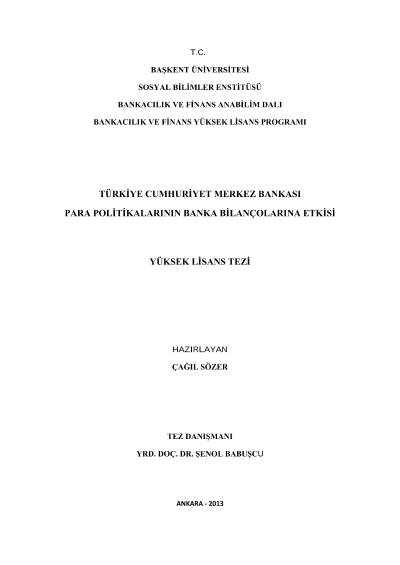 T.C.

BAŞKENT ÜNİVERSİTESİ

SOSYAL BİLİMLER ENSTİTÜSÜ

BANKACILIK VE FİNANS ANABİLİM DALI

BANKACILIK VE FİNANS YÜKSEK LİSANS PROGRAMI

TÜRKİYE CUMHURİYET MERKEZ BANKASI

PARA POLİTİKALARININ BANKA BİLANÇOLARINA ETKİSİ

YÜKSEK LİSANS TEZİ

HAZIRLAYAN

ÇAĞIL SÖZER

TEZ DANIŞMANI

YRD. DOÇ. DR. ŞENOL BABUŞCU

ANKARA - 2013